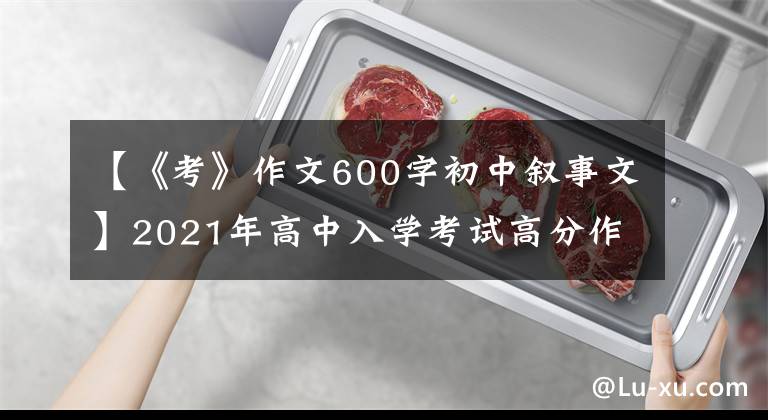 【《考》作文600字初中叙事文】2021年高中入学考试高分作

@Lu-xu.com